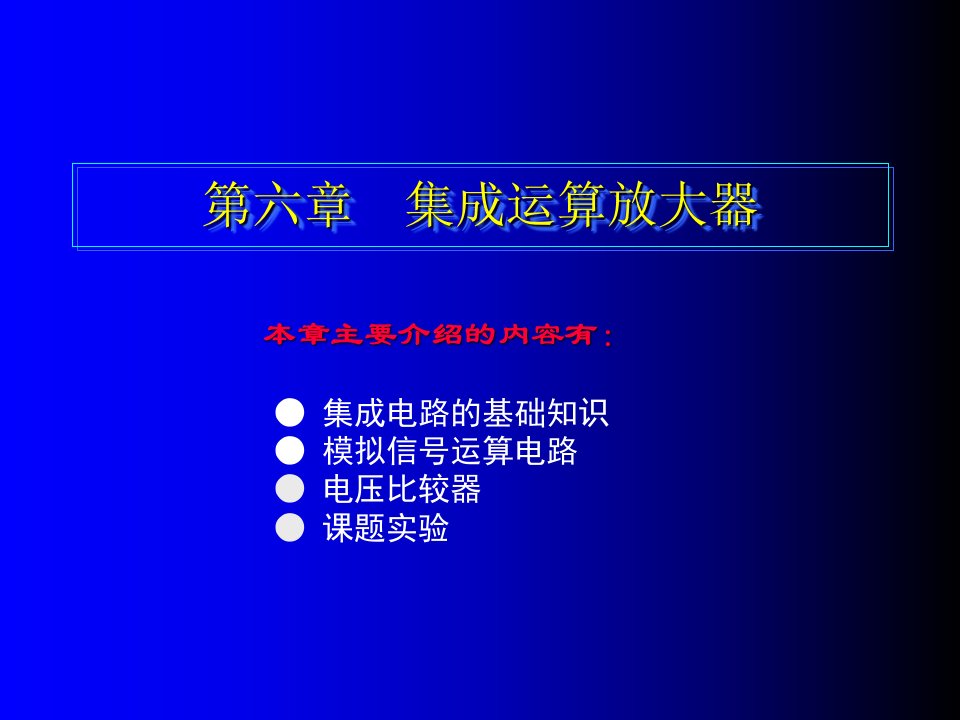 第六章　集成运算放大器

本章主要介绍的内容有：

● 集成电路的基础知识
● 模拟信号运算电路
● 电压比较器
● 课题实验